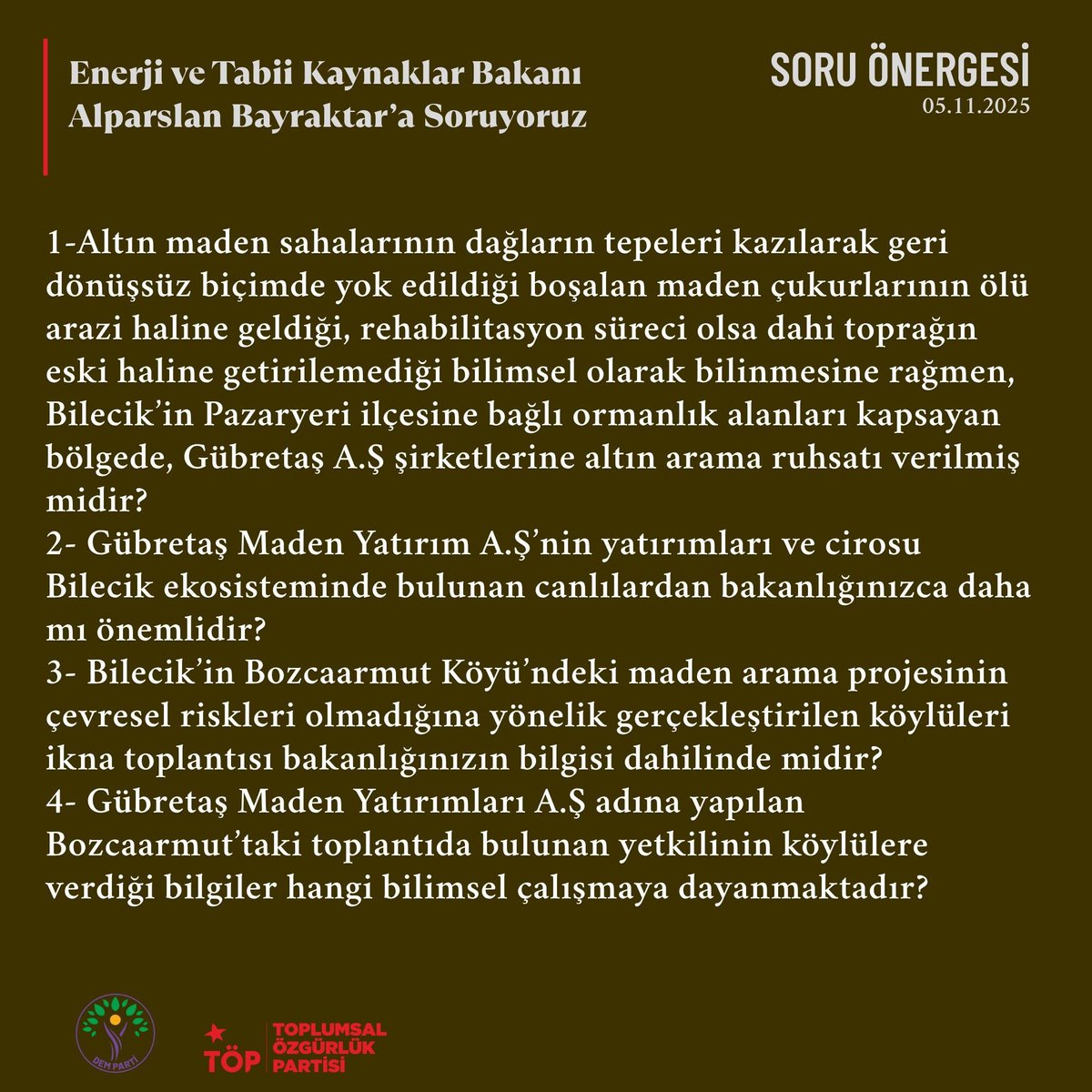 Enerji ve Tabii Kaynaklar Bakanı Alparslan Bayraktar'a Soruyoruz

SORU ÖNERGESİ
05.11.2025

1-Altın maden sahalarının dağların tepeleri kazılarak geri dönüşsüz biçimde yok edildiği boşalan maden çukurlarının ölü arazi haline geldiği, rehabilitasyon süreci olsa dahi toprağın eski haline getirilemediği bilimsel olarak bilinmesine rağmen, Bilecik'in Pazaryeri ilçesine bağlı ormanlık alanları kapsayan bölgede, Gübretaş A.Ş şirketlerine altın arama ruhsatı verilmiş midir?
2- Gübretaş Maden Yatırım A.Ş'nin yatırımları ve cirosu Bilecik ekosisteminde bulunan canlılardan bakanlığınızca daha mı önemlidir?
3- Bilecik'in Bozcaarmut Köyü'ndeki maden arama projesinin çevresel riskleri olmadığına yönelik gerçekleştirilen köylüleri ikna toplantısı bakanlığınızın bilgisi dahilinde midir?
4- Gübretaş Maden Yatırımları A.Ş adına yapılan Bozcaarmut'taki toplantıda bulunan yetkilinin köylülere verdiği bilgiler hangi bilimsel çalışmaya dayanmaktadır?

DEM PARTİ

TÖP
TOPLUMSAL ÖZGÜRLÜK PARTİSİ